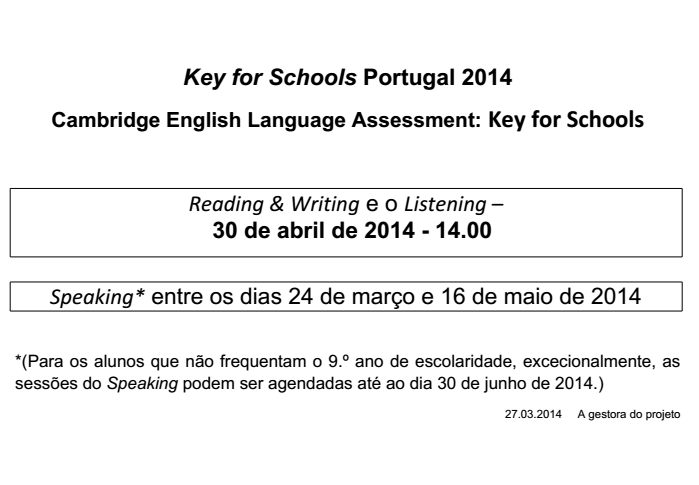 Key for Schools Portugal 2014

Cambridge English Language Assessment: Key for Schools

Reading & Writing e o Listening –
30 de abril de 2014 - 14.00

Speaking* entre os dias 24 de março e 16 de maio de 2014

*(Para os alunos que não frequentam o 9.º ano de escolaridade, excecionalmente, as sessões do Speaking podem ser agendadas até ao dia 30 de junho de 2014.)

27.03.2014 A gestora do projeto